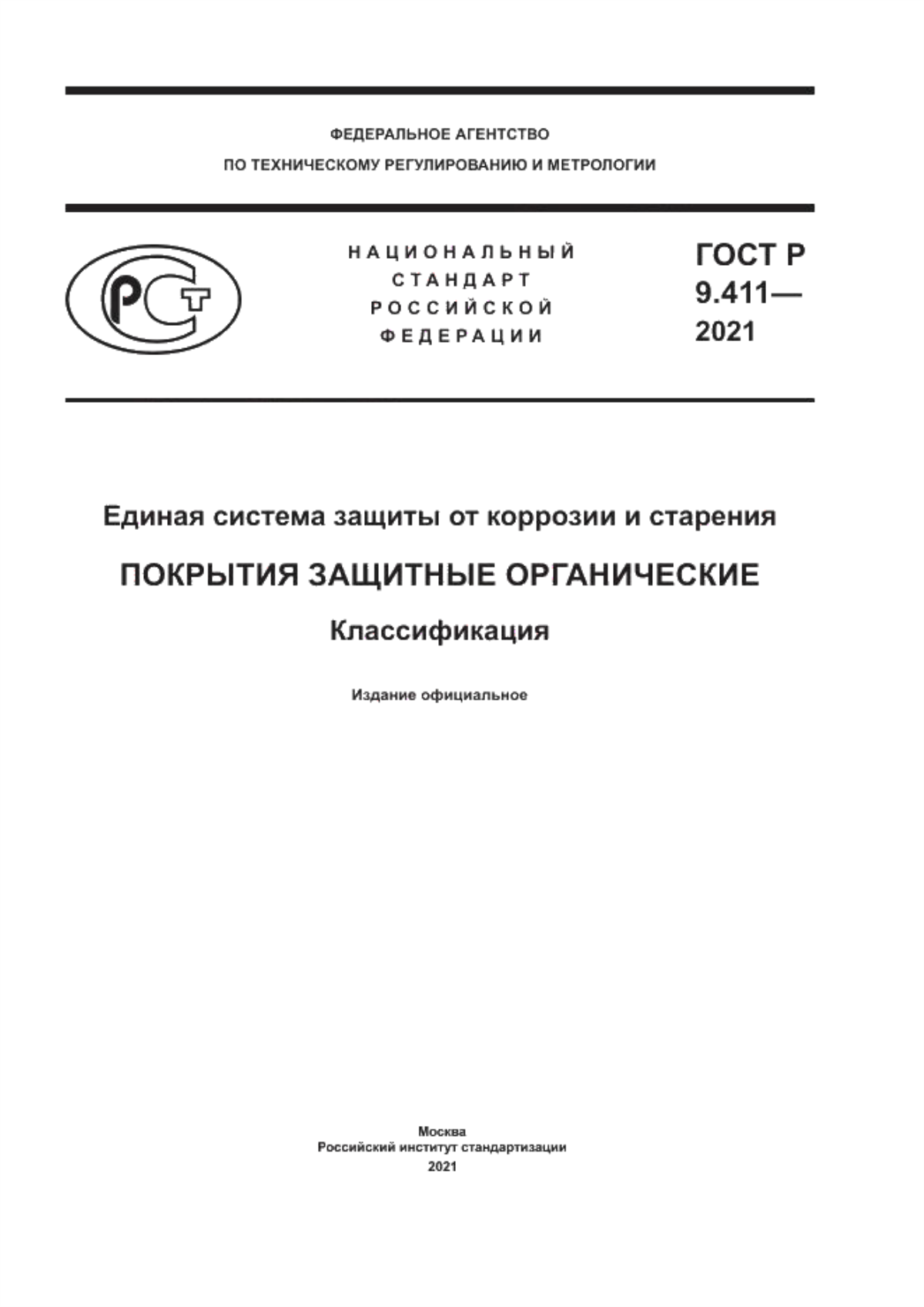 ФЕДЕРАЛЬНОЕ АГЕНТСТВО
ПО ТЕХНИЧЕСКОМУ РЕГУЛИРОВАНИЮ И МЕТРОЛОГИИ

РСТ

НАЦИОНАЛЬНЫЙ
СТАНДАРТ
РОССИЙСКОЙ
ФЕДЕРАЦИИ

ГОСТ Р
9.411—
2021

Единая система защиты от коррозии и старения

ПОКРЫТИЯ ЗАЩИТНЫЕ ОРГАНИЧЕСКИЕ

Классификация

Издание официальное

Москва
Российский институт стандартизации
2021